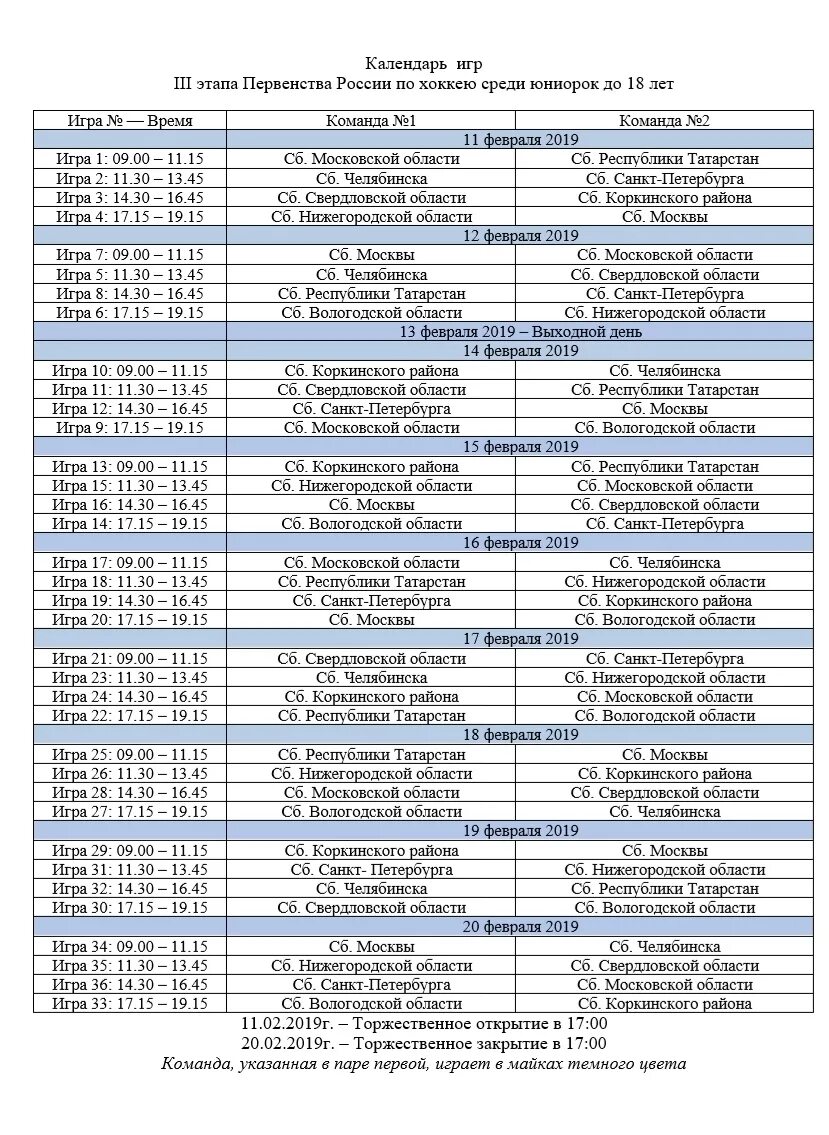 Календарь игр
III этапа Первенства России по хоккею среди юниорок до 18 лет

| Игра № — Время | Команда №1 | Команда №2 |
|---|---|---|
| | 11 февраля 2019 | |
| Игра 1: 09.00 – 11.15 | Сб. Московской области | Сб. Республики Татарстан |
| Игра 2: 11.30 – 13.45 | Сб. Челябинска | Сб. Санкт-Петербурга |
| Игра 3: 14.30 – 16.45 | Сб. Свердловской области | Сб. Коркинского района |
| Игра 4: 17.15 – 19.15 | Сб. Нижегородской области | Сб. Москвы |
| | 12 февраля 2019 | |
| Игра 7: 09.00 – 11.15 | Сб. Москвы | Сб. Московской области |
| Игра 5: 11.30 – 13.45 | Сб. Челябинска | Сб. Свердловской области |
| Игра 8: 14.30 – 16.45 | Сб. Республики Татарстан | Сб. Санкт-Петербурга |
| Игра 6: 17.15 – 19.15 | Сб. Вологодской области | Сб. Нижегородской области |
| | 13 февраля 2019 – Выходной день | |
| | 14 февраля 2019 | |
| Игра 10: 09.00 – 11.15 | Сб. Коркинского района | Сб. Челябинска |
| Игра 11: 11.30 – 13.45 | Сб. Свердловской области | Сб. Республики Татарстан |
| Игра 12: 14.30 – 16.45 | Сб. Санкт-Петербурга | Сб. Москвы |
| Игра 9: 17.15 – 19.15 | Сб. Московской области | Сб. Вологодской области |
| | 15 февраля 2019 | |
| Игра 13: 09.00 – 11.15 | Сб. Коркинского района | Сб. Республики Татарстан |
| Игра 15: 11.30 – 13.45 | Сб. Нижегородской области | Сб. Московской области |
| Игра 16: 14.30 – 16.45 | Сб. Москвы | Сб. Свердловской области |
| Игра 14: 17.15 – 19.15 | Сб. Вологодской области | Сб. Санкт-Петербурга |
| | 16 февраля 2019 | |
| Игра 17: 09.00 – 11.15 | Сб. Московской области | Сб. Челябинска |
| Игра 18: 11.30 – 13.45 | Сб. Республики Татарстан | Сб. Нижегородской области |
| Игра 19: 14.30 – 16.45 | Сб. Санкт-Петербурга | Сб. Коркинского района |
| Игра 20: 17.15 – 19.15 | Сб. Москвы | Сб. Вологодской области |
| | 17 февраля 2019 | |
| Игра 21: 09.00 – 11.15 | Сб. Свердловской области | Сб. Санкт-Петербурга |
| Игра 23: 11.30 – 13.45 | Сб. Челябинска | Сб. Нижегородской области |
| Игра 24: 14.30 – 16.45 | Сб. Коркинского района | Сб. Московской области |
| Игра 22: 17.15 – 19.15 | Сб. Республики Татарстан | Сб. Вологодской области |
| | 18 февраля 2019 | |
| Игра 25: 09.00 – 11.15 | Сб. Республики Татарстан | Сб. Москвы |
| Игра 26: 11.30 – 13.45 | Сб. Нижегородской области | Сб. Коркинского района |
| Игра 28: 14.30 – 16.45 | Сб. Московской области | Сб. Свердловской области |
| Игра 27: 17.15 – 19.15 | Сб. Вологодской области | Сб. Челябинска |
| | 19 февраля 2019 | |
| Игра 29: 09.00 – 11.15 | Сб. Коркинского района | Сб. Москвы |
| Игра 31: 11.30 – 13.45 | Сб. Санкт- Петербурга | Сб. Нижегородской области |
| Игра 32: 14.30 – 16.45 | Сб. Челябинска | Сб. Республики Татарстан |
| Игра 30: 17.15 – 19.15 | Сб. Свердловской области | Сб. Вологодской области |
| | 20 февраля 2019 | |
| Игра 34: 09.00 – 11.15 | Сб. Москвы | Сб. Челябинска |
| Игра 35: 11.30 – 13.45 | Сб. Нижегородской области | Сб. Свердловской области |
| Игра 36: 14.30 – 16.45 | Сб. Санкт-Петербурга | Сб. Московской области |
| Игра 33: 17.15 – 19.15 | Сб. Вологодской области | Сб. Коркинского района |

11.02.2019г. – Торжественное открытие в 17:00
20.02.2019г. – Торжественное закрытие в 17:00
Команда, указанная в паре первой, играет в майках темного цвета